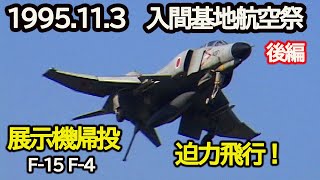 1995.11.3 入間基地航空祭

後編

展示機帰投
F-15 F-4

迫力飛行！